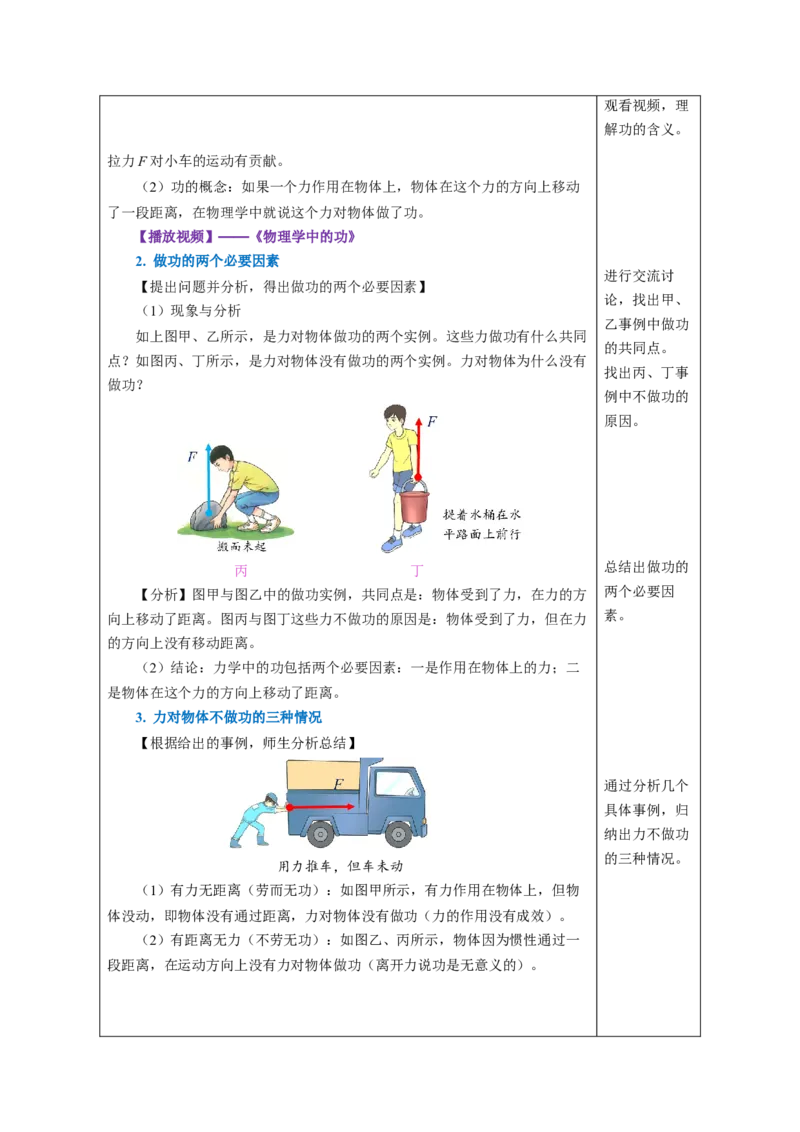 拉力 $F$ 对小车的运动有贡献。

（2）功的概念：如果一个力作用在物体上，物体在这个力的方向上移动了一段距离，在物理学中就说这个力对物体做了功。

【播放视频】——《物理学中的功》

2. 做功的两个必要因素

【提出问题并分析，得出做功的两个必要因素】

（1）现象与分析

如上图甲、乙所示，是力对物体做功的两个实例。这些力做功有什么共同点？如图丙、丁所示，是力对物体没有做功的两个实例。力对物体为什么没有做功？

$F$

搬而未起

丙

$F$

提着水桶在水平路面上前行

丁

【分析】图甲与图乙中的做功实例，共同点是：物体受到了力，在力的方向上移动了距离。图丙与图丁这些力不做功的原因是：物体受到了力，但在力的方向上没有移动距离。

（2）结论：力学中的功包括两个必要因素：一是作用在物体上的力；二是物体在这个力的方向上移动了距离。

3. 力对物体不做功的三种情况

【根据给出的事例，师生分析总结】

$F$

用力推车，但车未动

（1）有力无距离（劳而无功）：如图甲所示，有力作用在物体上，但物体没动，即物体没有通过距离，力对物体没有做功（力的作用没有成效）。

（2）有距离无力（不劳无功）：如图乙、丙所示，物体因为惯性通过一段距离，在运动方向上没有力对物体做功（离开力说功是无意义的）。

观看视频，理解功的含义。

进行交流讨论，找出甲、乙事例中做功的共同点。找出丙、丁事例中不做功的原因。

总结出做功的两个必要因素。

通过分析几个具体事例，归纳出力不做功的三种情况。